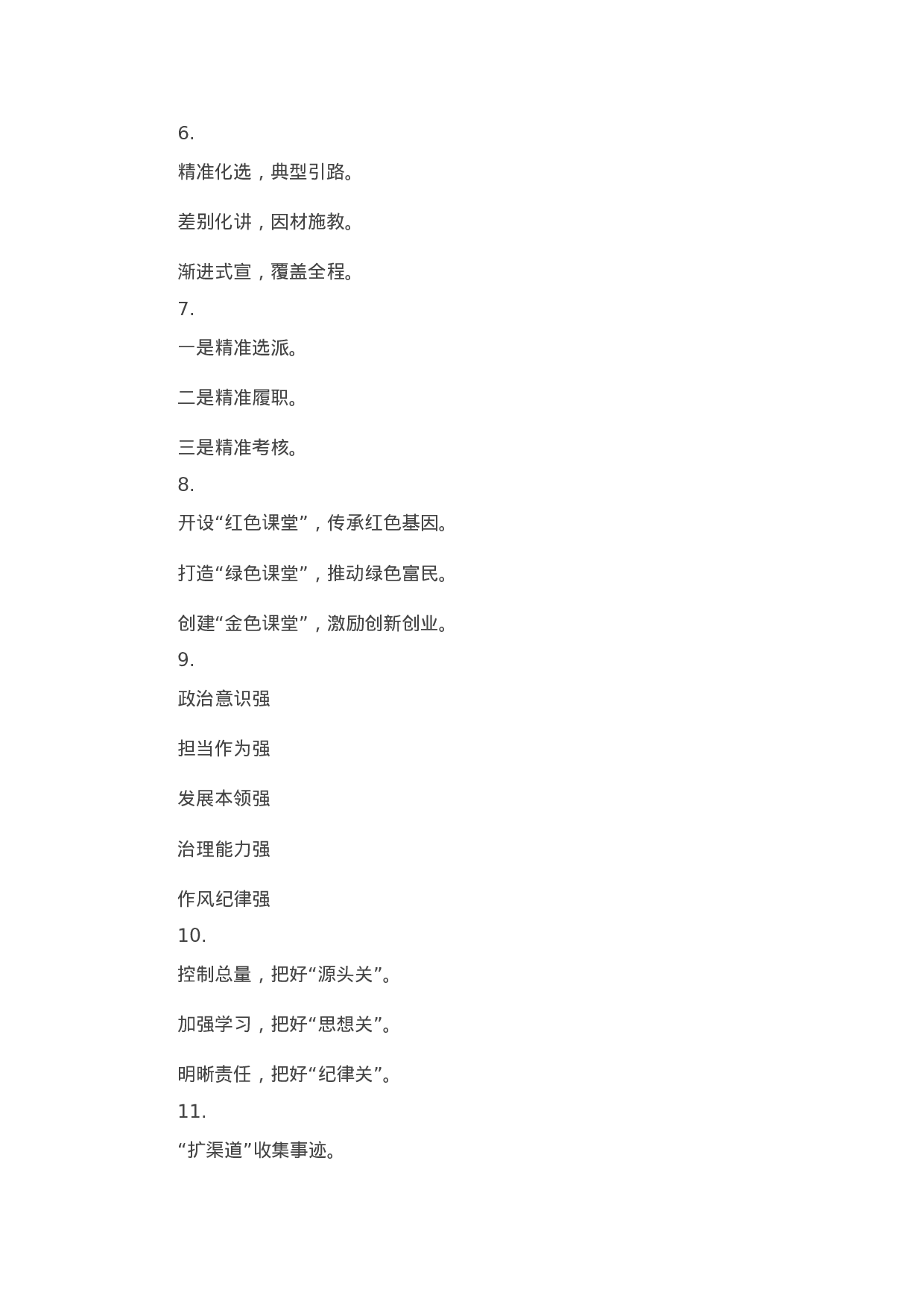 6.

精准化选，典型引路。

差别化讲，因材施教。

渐进式宣，覆盖全程。

7.

一是精准选派。

二是精准履职。

三是精准考核。

8.

开设“红色课堂”，传承红色基因。

打造“绿色课堂”，推动绿色富民。

创建“金色课堂”，激励创新创业。

9.

政治意识强

担当作为强

发展本领强

治理能力强

作风纪律强

10.

控制总量，把好“源头关”。

加强学习，把好“思想关”。

明晰责任，把好“纪律关”。

11.

“扩渠道”收集事迹。